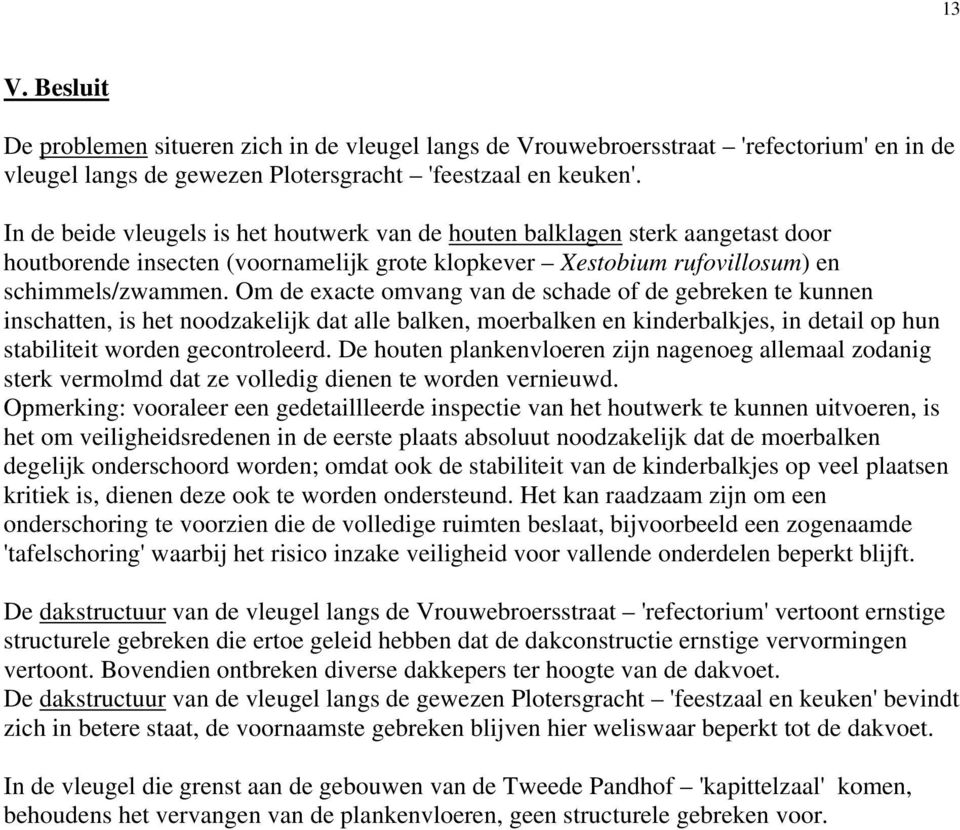 13

V. Besluit

De problemen situeren zich in de vleugel langs de Vrouwebroersstraat – 'refectorium' en in de vleugel langs de gewezen Plotersgracht – 'feestzaal en keuken'.

In de beide vleugels is het houtwerk van de houten balklagen sterk aangetast door houtborende insecten (voornamelijk grote klopkever – Xestobium rufovillosum) en schimmels/zwammen. Om de exacte omvang van de schade of de gebreken te kunnen inschatten, is het noodzakelijk dat alle balken, moerbalken en kinderbalkjes, in detail op hun stabiliteit worden gecontroleerd. De houten plankenvloeren zijn nagenoeg allemaal zodanig sterk vermolmd dat ze volledig dienen te worden vernieuwd.
Opmerking: vooraleer een gedetaillleerde inspectie van het houtwerk te kunnen uitvoeren, is het om veiligheidsredenen in de eerste plaats absoluut noodzakelijk dat de moerbalken degelijk onderschoord worden; omdat ook de stabiliteit van de kinderbalkjes op veel plaatsen kritiek is, dienen deze ook te worden ondersteund. Het kan raadzaam zijn om een onderschoring te voorzien die de volledige ruimten beslaat, bijvoorbeeld een zogenaamde 'tafelschoring' waarbij het risico inzake veiligheid voor vallende onderdelen beperkt blijft.

De dakstructuur van de vleugel langs de Vrouwebroersstraat – 'refectorium' vertoont ernstige structurele gebreken die ertoe geleid hebben dat de dakconstructie ernstige vervormingen vertoont. Bovendien ontbreken diverse dakkepers ter hoogte van de dakvoet.
De dakstructuur van de vleugel langs de gewezen Plotersgracht – 'feestzaal en keuken' bevindt zich in betere staat, de voornaamste gebreken blijven hier weliswaar beperkt tot de dakvoet.

In de vleugel die grenst aan de gebouwen van de Tweede Pandhof – 'kapittelzaal' komen, behoudens het vervangen van de plankenvloeren, geen structurele gebreken voor.